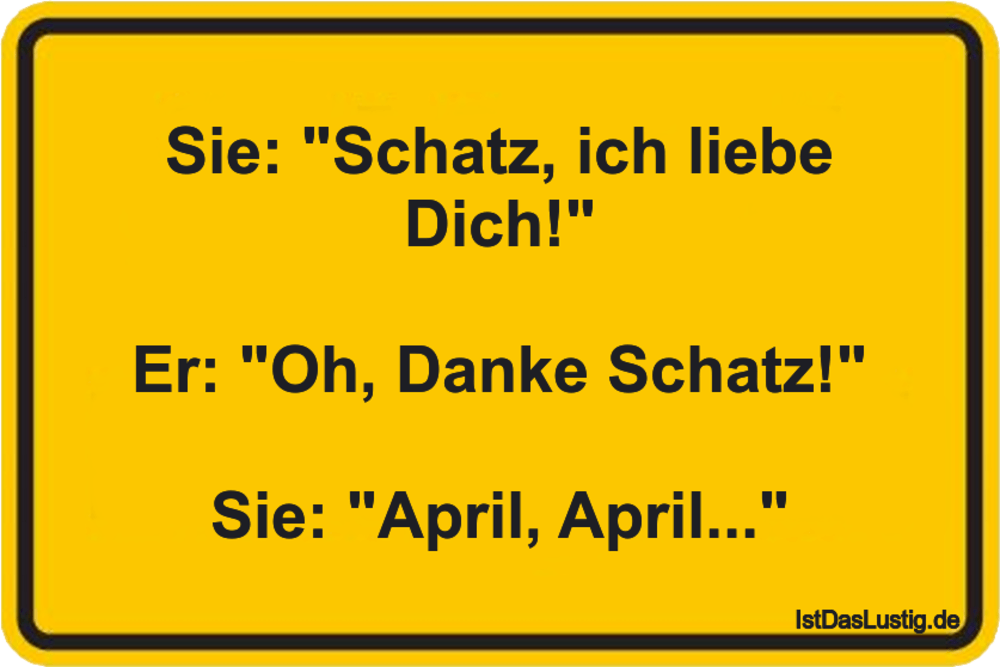 Sie: "Schatz, ich liebe Dich!"

Er: "Oh, Danke Schatz!"

Sie: "April, April..."

IstDasLustig.de